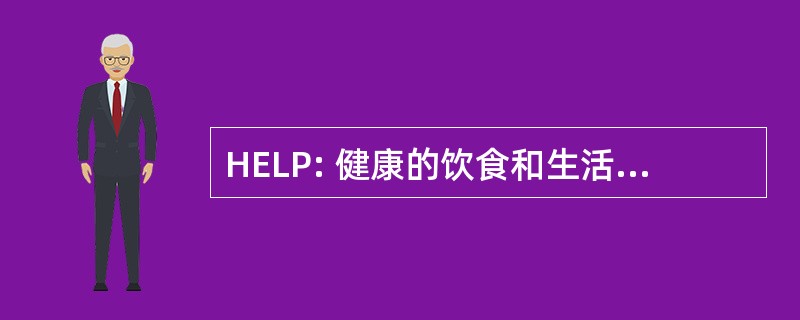 HELP: 健康的饮食和生活...